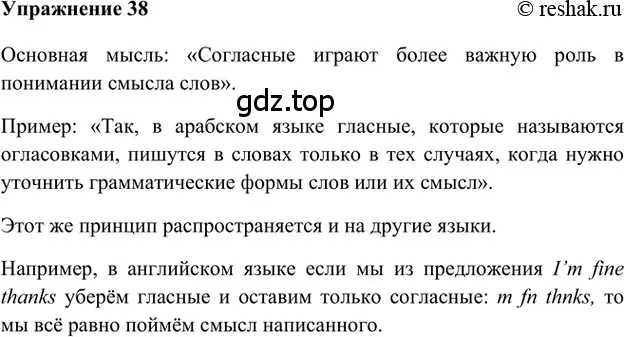 Упражнение 38 © reshak.ru

Основная мысль: «Согласные играют более важную роль в понимании смысла слов».

gdz.top

Пример: «Так, в арабском языке гласные, которые называются огласовками, пишутся в словах только в тех случаях, когда нужно уточнить грамматические формы слов или их смысл».

Этот же принцип распространяется и на другие языки.

Например, в английском языке если мы из предложения I'm fine thanks уберём гласные и оставим только согласные: m fn thnks, то мы всё равно поймём смысл написанного.